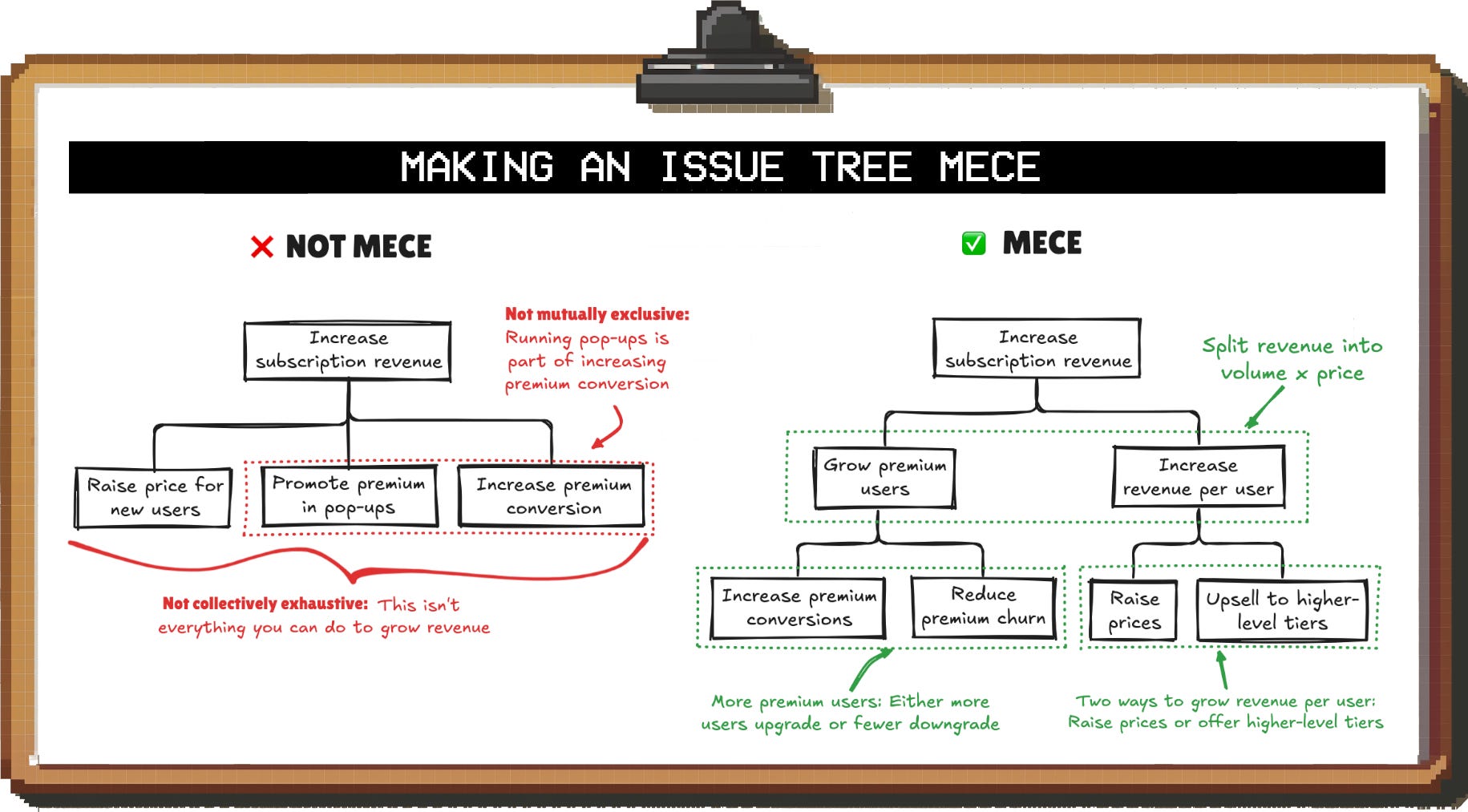 MAKING AN ISSUE TREE MECE

NOT MECE

Increase subscription revenue

Not mutually exclusive: Running pop-ups is part of increasing premium conversion

Raise price for new users

Promote premium in pop-ups

Increase premium conversion

Not collectively exhaustive: This isn't everything you can do to grow revenue

MECE

Increase subscription revenue

Split revenue into volume x price

Grow premium users

Increase revenue per user

Increase premium conversions

Reduce premium churn

Raise prices

Upsell to higher-level tiers

More premium users: Either more users upgrade or fewer downgrade

Two ways to grow revenue per user: Raise prices or offer higher-level tiers